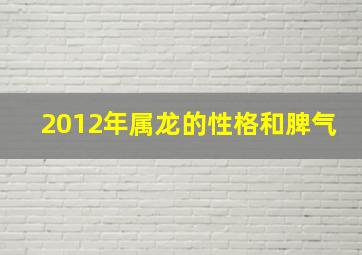 2012年属龙的性格和脾气